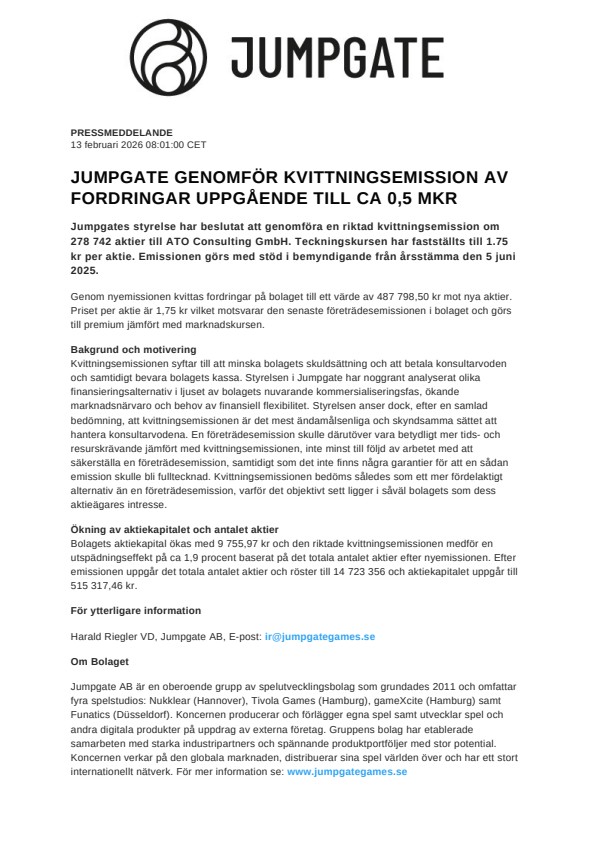 JUMPGATE

PRESSMEDDELANDE
13 februari 2026 08:01:00 CET

JUMPGATE GENOMFÖR KVITTNINGSEMISSION AV FORDRINGAR UPPGÅENDE TILL CA 0,5 MKR

Jumpgates styrelse har beslutat att genomföra en riktad kvittningsemission om 278 742 aktier till ATO Consulting GmbH. Teckningskursen har fastställts till 1.75 kr per aktie. Emissionen görs med stöd i bemyndigande från årsstämma den 5 juni 2025.

Genom nyemissionen kvittas fordringar på bolaget till ett värde av 487 798,50 kr mot nya aktier. Priset per aktie är 1,75 kr vilket motsvarar den senaste företrädesemissionen i bolaget och görs till premium jämfört med marknadskursen.

Bakgrund och motivering
Kvittningsemissionen syftar till att minska bolagets skuldsättning och att betala konsultarvoden och samtidigt bevara bolagets kassa. Styrelsen i Jumpgate har noggrant analyserat olika finansieringsalternativ i ljuset av bolagets nuvarande kommersialiseringsfas, ökande marknadsnärvaro och behov av finansiell flexibilitet. Styrelsen anser dock, efter en samlad bedömning, att kvittningsemissionen är det mest ändamålsenliga och skyndsamma sättet att hantera konsultarvodena. En företrädesemission skulle därutöver vara betydligt mer tids- och resurskrävande jämfört med kvittningsemissionen, inte minst till följd av arbetet med att säkerställa en företrädesemission, samtidigt som det inte finns några garantier för att en sådan emission skulle bli fulltecknad. Kvittningsemissionen bedöms således som ett mer fördelaktigt alternativ än en företrädesemission, varför det objektivt sett ligger i såväl bolagets som dess aktieägares intresse.

Ökning av aktiekapitalet och antalet aktier
Bolagets aktiekapital ökas med 9 755,97 kr och den riktade kvittningsemissionen medför en utspädningseffekt på ca 1,9 procent baserat på det totala antalet aktier efter nyemissionen. Efter emissionen uppgår det totala antalet aktier och röster till 14 723 356 och aktiekapitalet uppgår till 515 317,46 kr.

För ytterligare information

Harald Riegler VD, Jumpgate AB, E-post: ir@jumpgategames.se

Om Bolaget

Jumpgate AB är en oberoende grupp av spelutvecklingsbolag som grundades 2011 och omfattar fyra spelstudios: Nukklear (Hannover), Tivola Games (Hamburg), gameXcite (Hamburg) samt Funatics (Düsseldorf). Koncernen producerar och förlägger egna spel samt utvecklar spel och andra digitala produkter på uppdrag av externa företag. Gruppens bolag har etablerade samarbeten med starka industripartners och spännande produktportföljer med stor potential. Koncernen verkar på den globala marknaden, distribuerar sina spel världen över och har ett stort internationellt nätverk. För mer information se: www.jumpgategames.se